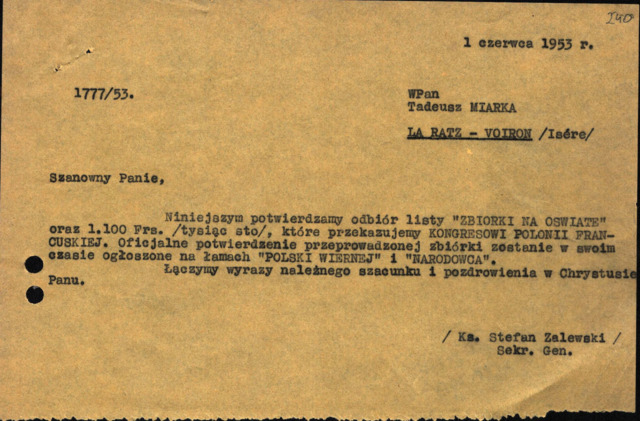 140

1 czerwca 1953 r.

1777/53.

WPan
Tadeusz MIARKA

LA RATZ - VOIRON /Isére/

Szanowny Panie,

Niniejszym potwierdzamy odbiór listy "ZBIORKI NA OSWIATE" oraz 1.100 Frs. /tysiąc sto/, które przekazujemy KONGRESOWI POLONII FRANCUSKIEJ. Oficjalne potwierdzenie przeprowadzonej zbiórki zostanie w swoim czasie ogłoszone na łamach "POLSKI WIERNEJ" i "NARODOWCA".

Łączymy wyrazy należnego szacunku i pozdrowienia w Chrystusie Panu.

/ Ks. Stefan Zalewski /
Sekr. Gen.